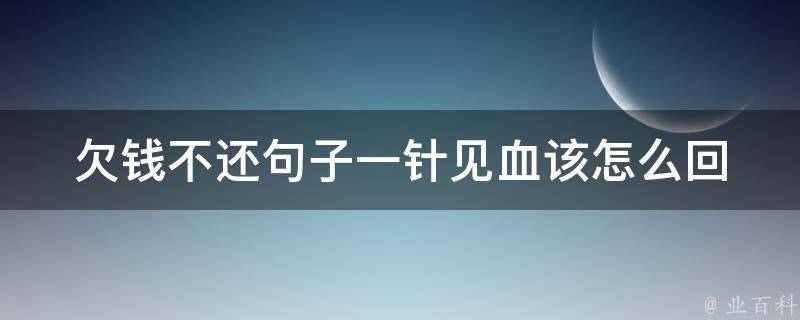 欠钱不还句子一针见血该怎么回

@ 业百科